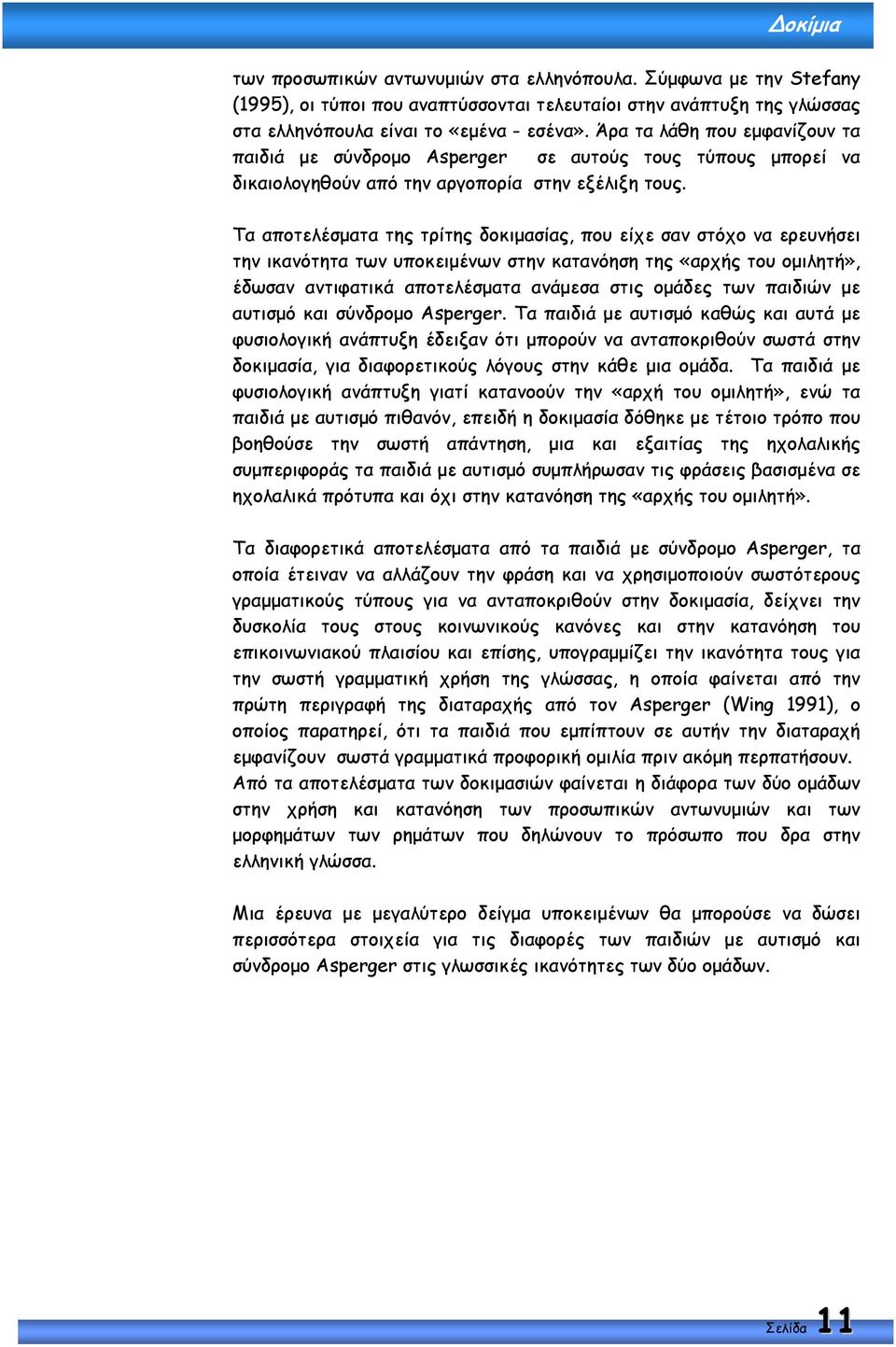 Δοκίμια

των προσωπικών αντωνυμιών στα ελληνόπουλα. Σύμφωνα με την Stefany (1995), οι τύποι που αναπτύσσονται τελευταίοι στην ανάπτυξη της γλώσσας στα ελληνόπουλα είναι το «εμένα - εσένα». Άρα τα λάθη που εμφανίζουν τα παιδιά με σύνδρομο Asperger σε αυτούς τους τύπους μπορεί να δικαιολογηθούν από την αργοπορία στην εξέλιξη τους.

Τα αποτελέσματα της τρίτης δοκιμασίας, που είχε σαν στόχο να ερευνήσει την ικανότητα των υποκειμένων στην κατανόηση της «αρχής του ομιλητή», έδωσαν αντιφατικά αποτελέσματα ανάμεσα στις ομάδες των παιδιών με αυτισμό και σύνδρομο Asperger. Τα παιδιά με αυτισμό καθώς και αυτά με φυσιολογική ανάπτυξη έδειξαν ότι μπορούν να ανταποκριθούν σωστά στην δοκιμασία, για διαφορετικούς λόγους στην κάθε μια ομάδα. Τα παιδιά με φυσιολογική ανάπτυξη γιατί κατανοούν την «αρχή του ομιλητή», ενώ τα παιδιά με αυτισμό πιθανόν, επειδή η δοκιμασία δόθηκε με τέτοιο τρόπο που βοηθούσε την σωστή απάντηση, μια και εξαιτίας της ηχολαλικής συμπεριφοράς τα παιδιά με αυτισμό συμπλήρωσαν τις φράσεις βασισμένα σε ηχολαλικά πρότυπα και όχι στην κατανόηση της «αρχής του ομιλητή».

Τα διαφορετικά αποτελέσματα από τα παιδιά με σύνδρομο Asperger, τα οποία έτειναν να αλλάζουν την φράση και να χρησιμοποιούν σωστότερους γραμματικούς τύπους για να ανταποκριθούν στην δοκιμασία, δείχνει την δυσκολία τους στους κοινωνικούς κανόνες και στην κατανόηση του επικοινωνιακού πλαισίου και επίσης, υπογραμμίζει την ικανότητα τους για την σωστή γραμματική χρήση της γλώσσας, η οποία φαίνεται από την πρώτη περιγραφή της διαταραχής από τον Asperger (Wing 1991), ο οποίος παρατηρεί, ότι τα παιδιά που εμπίπτουν σε αυτήν την διαταραχή εμφανίζουν σωστά γραμματικά προφορική ομιλία πριν ακόμη περπατήσουν.
Από τα αποτελέσματα των δοκιμασιών φαίνεται η διάφορα των δύο ομάδων στην χρήση και κατανόηση των προσωπικών αντωνυμιών και των μορφημάτων των ρημάτων που δηλώνουν το πρόσωπο που δρα στην ελληνική γλώσσα.

Μια έρευνα με μεγαλύτερο δείγμα υποκειμένων θα μπορούσε να δώσει περισσότερα στοιχεία για τις διαφορές των παιδιών με αυτισμό και σύνδρομο Asperger στις γλωσσικές ικανότητες των δύο ομάδων.

Σελίδα 11